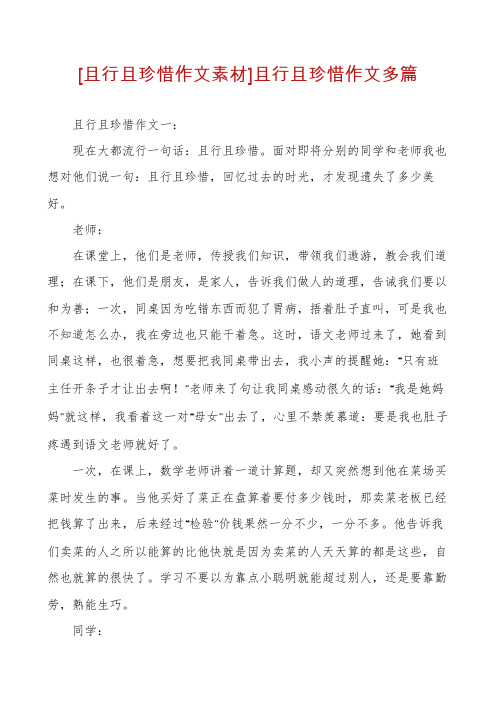 [且行且珍惜作文素材]且行且珍惜作文多篇

且行且珍惜作文一：

现在大都流行一句话：且行且珍惜。面对即将分别的同学和老师我也想对他们说一句：且行且珍惜，回忆过去的时光，才发现遗失了多少美好。

老师：

在课堂上，他们是老师，传授我们知识，带领我们遨游，教会我们道理；在课下，他们是朋友，是家人，告诉我们做人的道理，告诫我们要以和为善；一次，同桌因为吃错东西而犯了胃病，捂着肚子直叫，可是我也不知道怎么办，我在旁边也只能干着急。这时，语文老师过来了，她看到同桌这样，也很着急，想要把我同桌带出去，我小声的提醒她："只有班主任开条子才让出去啊！"老师来了句让我同桌感动很久的话："我是她妈妈"就这样，我看着这一对"母女"出去了，心里不禁羡慕道：要是我也肚子疼遇到语文老师就好了。

一次，在课上，数学老师讲着一道计算题，却又突然想到他在菜场买菜时发生的事。当他买好了菜正在盘算着要付多少钱时，那卖菜老板已经把钱算了出来，后来经过"检验"价钱果然一分不少，一分不多。他告诉我们卖菜的人之所以能算的比他快就是因为卖菜的人天天算的都是这些，自然也就算的很快了。学习不要以为靠点小聪明就能超过别人，还是要靠勤劳，熟能生巧。

同学：